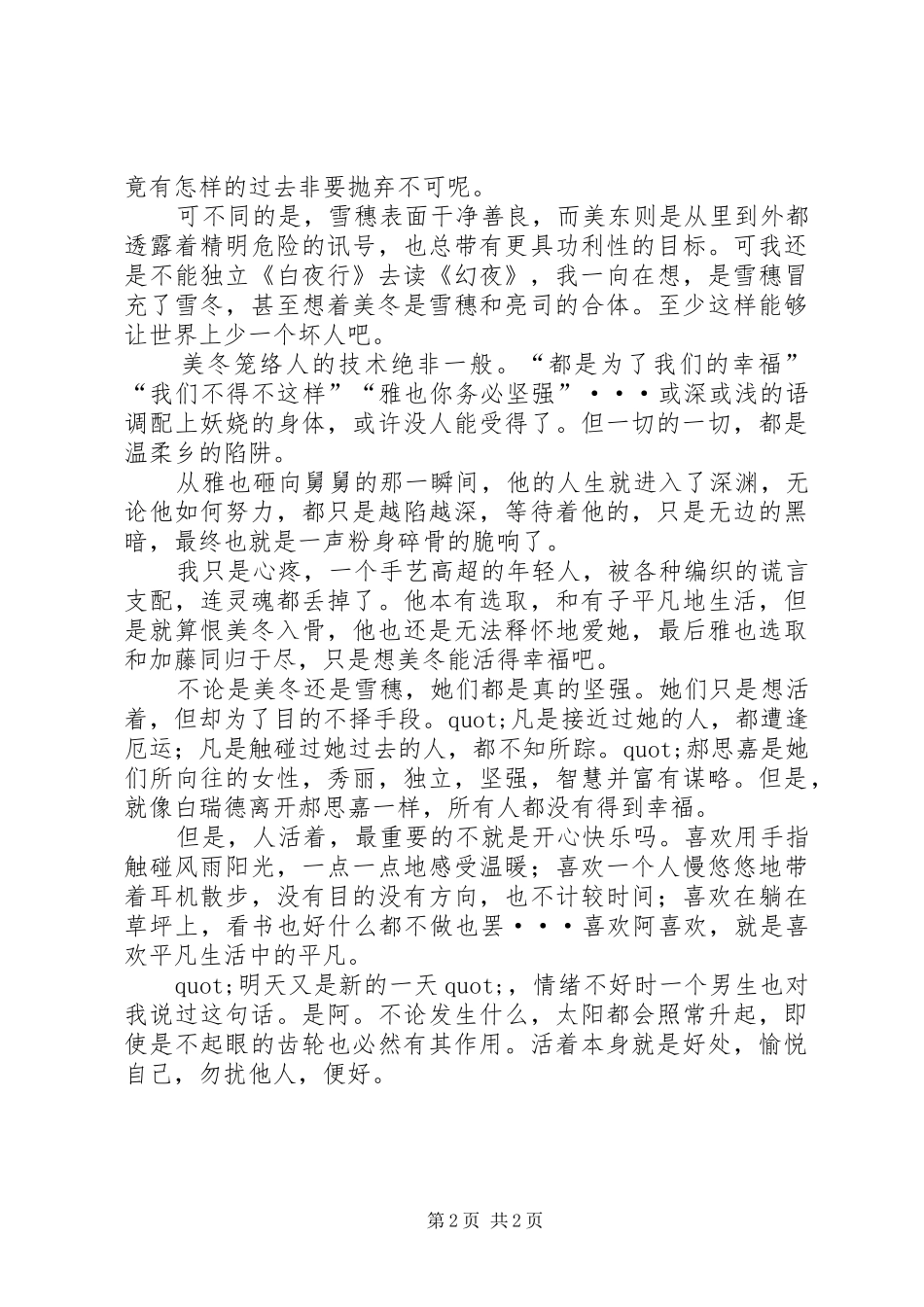 竟有怎样的过去非要抛弃不可呢。

可不同的是，雪穗表面干净善良，而美东则是从里到外都透露着精明危险的讯号，也总带有更具功利性的目标。可我还是不能独立《白夜行》去读《幻夜》，我一向在想，是雪穗冒充了雪冬，甚至想着美冬是雪穗和亮司的合体。至少这样能够让世界上少一个坏人吧。

美冬笼络人的技术绝非一般。“都是为了我们的幸福”“我们不得不这样”“雅也你务必坚强”···或深或浅的语调配上妖娆的身体，或许没人能受得了。但一切的一切，都是温柔乡的陷阱。

从雅也砸向舅舅的那一瞬间，他的人生就进入了深渊，无论他如何努力，都只是越陷越深，等待着他的，只是无边的黑暗，最终也就是一声粉身碎骨的脆响了。

我只是心疼，一个手艺高超的年轻人，被各种编织的谎言支配，连灵魂都丢掉了。他本有选取，和有子平凡地生活，但是就算恨美冬入骨，他也还是无法释怀地爱她，最后雅也选取和加藤同归于尽，只是想美冬能活得幸福吧。

不论是美冬还是雪穗，她们都是真的坚强。她们只是想活着，但却为了目的不择手段。quot;凡是接近过她的人，都遭逢厄运；凡是触碰过她过去的人，都不知所踪。quot;郝思嘉是她们所向往的女性，秀丽，独立，坚强，智慧并富有谋略。但是，就像白瑞德离开郝思嘉一样，所有人都没有得到幸福。

但是，人活着，最重要的不就是开心快乐吗。喜欢用手指触碰风雨阳光，一点一点地感受温暖；喜欢一个人慢悠悠地带着耳机散步，没有目的没有方向，也不计较时间；喜欢在躺在草坪上，看书也好什么都不做也罢···喜欢阿喜欢，就是喜欢平凡生活中的平凡。

quot;明天又是新的一天 quot;，情绪不好时一个男生也对我说过这句话。是阿。不论发生什么，太阳都会照常升起，即使是不起眼的齿轮也必然有其作用。活着本身就是好处，愉悦自己，勿扰他人，便好。

第 2 页 共 2 页